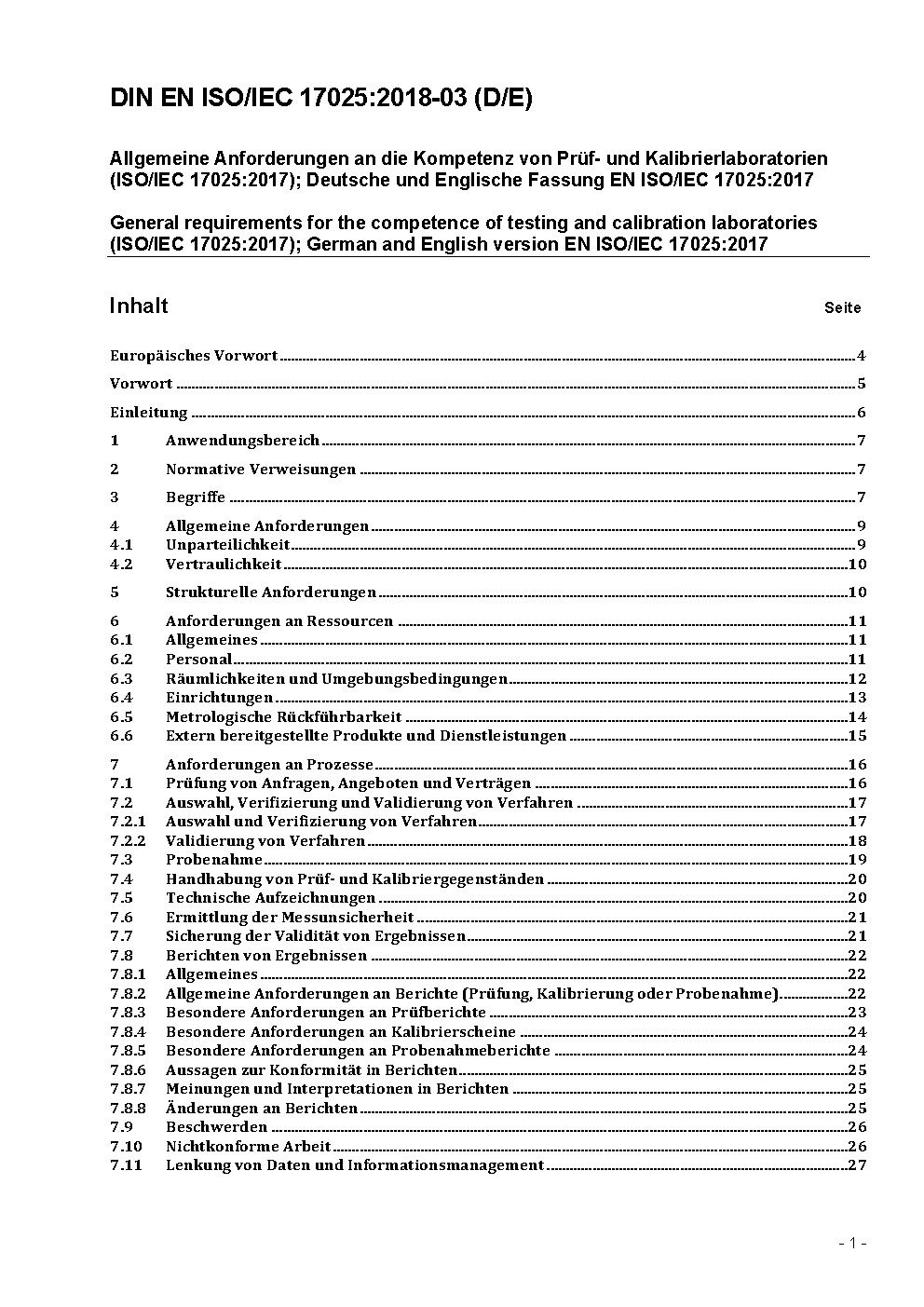 DIN EN ISO/IEC 17025:2018-03 (D/E)

Allgemeine Anforderungen an die Kompetenz von Prüf- und Kalibrierlaboratorien (ISO/IEC 17025:2017); Deutsche und Englische Fassung EN ISO/IEC 17025:2017

General requirements for the competence of testing and calibration laboratories (ISO/IEC 17025:2017); German and English version EN ISO/IEC 17025:2017

Inhalt Seite

Europäisches Vorwort 4
Vorwort 5
Einleitung 6
1 Anwendungsbereich 7
2 Normative Verweisungen 7
3 Begriffe 7
4 Allgemeine Anforderungen 9
4.1 Unparteilichkeit 9
4.2 Vertraulichkeit 10
5 Strukturelle Anforderungen 10
6 Anforderungen an Ressourcen 11
6.1 Allgemeines 11
6.2 Personal 11
6.3 Räumlichkeiten und Umgebungsbedingungen 12
6.4 Einrichtungen 13
6.5 Metrologische Rückführbarkeit 14
6.6 Extern bereitgestellte Produkte und Dienstleistungen 15
7 Anforderungen an Prozesse 16
7.1 Prüfung von Anfragen, Angeboten und Verträgen 16
7.2 Auswahl, Verifizierung und Validierung von Verfahren 17
7.2.1 Auswahl und Verifizierung von Verfahren 17
7.2.2 Validierung von Verfahren 18
7.3 Probenahme 19
7.4 Handhabung von Prüf- und Kalibriergegenständen 20
7.5 Technische Aufzeichnungen 20
7.6 Ermittlung der Messunsicherheit 21
7.7 Sicherung der Validität von Ergebnissen 21
7.8 Berichten von Ergebnissen 22
7.8.1 Allgemeines 22
7.8.2 Allgemeine Anforderungen an Berichte (Prüfung, Kalibrierung oder Probenahme) 22
7.8.3 Besondere Anforderungen an Prüfberichte 23
7.8.4 Besondere Anforderungen an Kalibrierscheine 24
7.8.5 Besondere Anforderungen an Probenahmeberichte 24
7.8.6 Aussagen zur Konformität in Berichten 25
7.8.7 Meinungen und Interpretationen in Berichten 25
7.8.8 Änderungen an Berichten 25
7.9 Beschwerden 26
7.10 Nichtkonforme Arbeit 26
7.11 Lenkung von Daten und Informationsmanagement 27

- 1 -